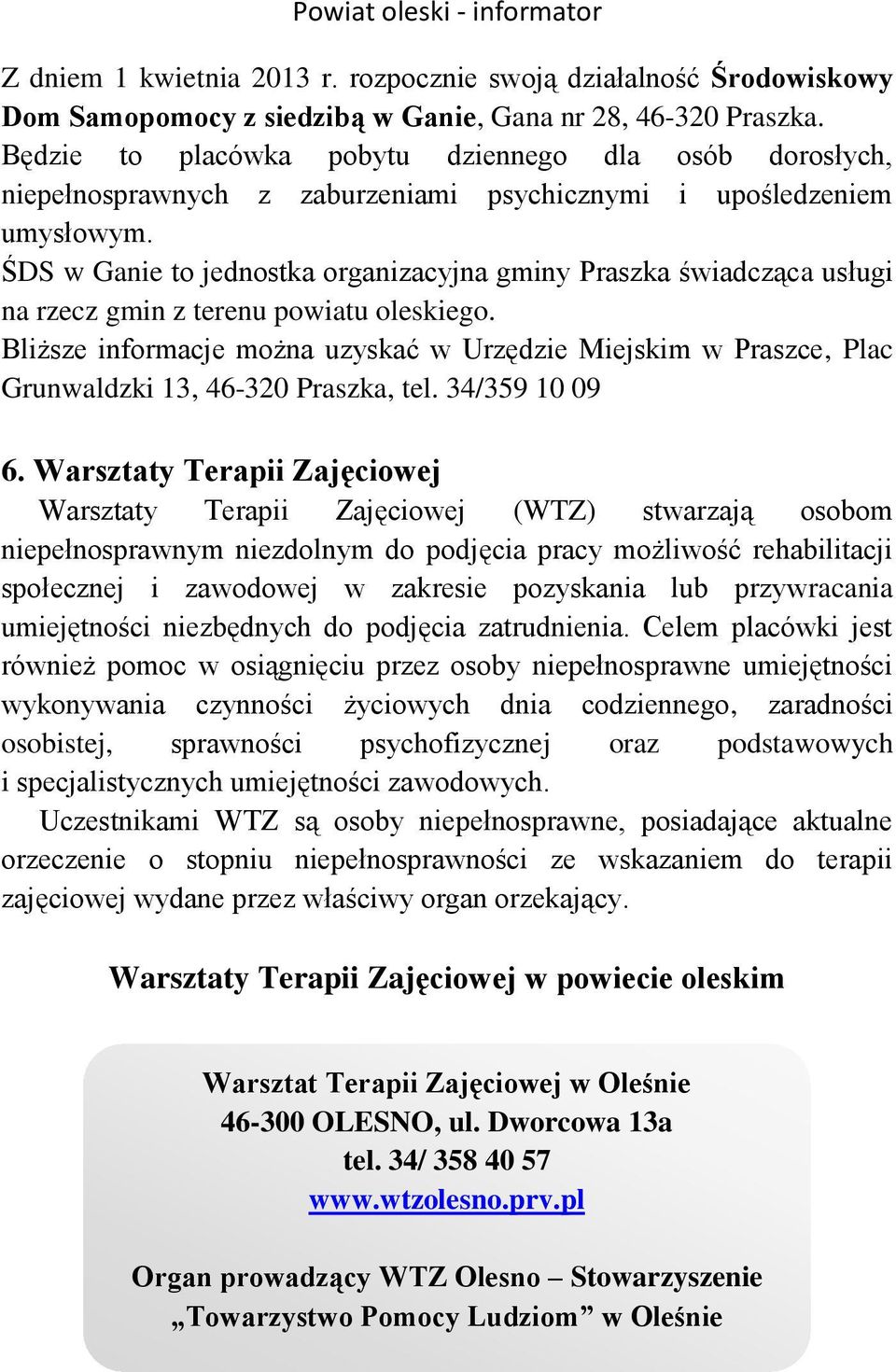 Powiat oleski - informator

Z dniem 1 kwietnia 2013 r. rozpocznie swoją działalność Środowiskowy Dom Samopomocy z siedzibą w Ganie, Gana nr 28, 46-320 Praszka. Będzie to placówka pobytu dziennego dla osób dorosłych, niepełnosprawnych z zaburzeniami psychicznymi i upośledzeniem umysłowym.
ŚDS w Ganie to jednostka organizacyjna gminy Praszka świadcząca usługi na rzecz gmin z terenu powiatu oleskiego.
Bliższe informacje można uzyskać w Urzędzie Miejskim w Praszce, Plac Grunwaldzki 13, 46-320 Praszka, tel. 34/359 10 09

6. Warsztaty Terapii Zajęciowej
Warsztaty Terapii Zajęciowej (WTZ) stwarzają osobom niepełnosprawnym niezdolnym do podjęcia pracy możliwość rehabilitacji społecznej i zawodowej w zakresie pozyskania lub przywracania umiejętności niezbędnych do podjęcia zatrudnienia. Celem placówki jest również pomoc w osiągnięciu przez osoby niepełnosprawne umiejętności wykonywania czynności życiowych dnia codziennego, zaradności osobistej, sprawności psychofizycznej oraz podstawowych i specjalistycznych umiejętności zawodowych.
Uczestnikami WTZ są osoby niepełnosprawne, posiadające aktualne orzeczenie o stopniu niepełnosprawności ze wskazaniem do terapii zajęciowej wydane przez właściwy organ orzekający.

Warsztaty Terapii Zajęciowej w powiecie oleskim

Warsztat Terapii Zajęciowej w Oleśnie
46-300 OLESNO, ul. Dworcowa 13a
tel. 34/ 358 40 57
www.wtzolesno.prv.pl

Organ prowadzący WTZ Olesno – Stowarzyszenie „Towarzystwo Pomocy Ludziom” w Oleśnie